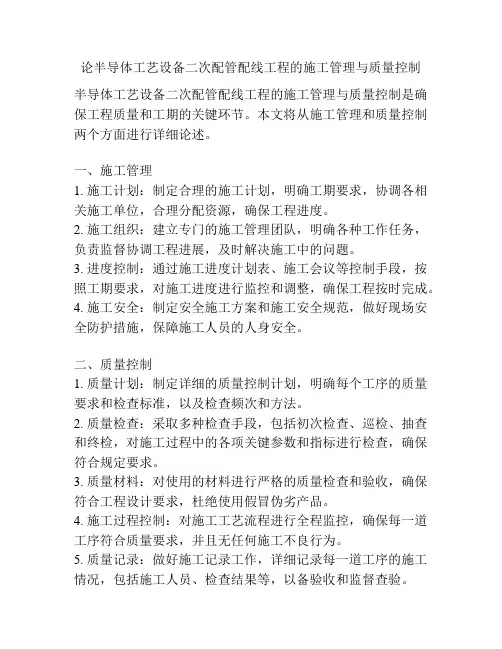 论半导体工艺设备二次配管配线工程的施工管理与质量控制

半导体工艺设备二次配管配线工程的施工管理与质量控制是确保工程质量和工期的关键环节。本文将从施工管理和质量控制两个方面进行详细论述。

一、施工管理
1. 施工计划：制定合理的施工计划，明确工期要求，协调各相关施工单位，合理分配资源，确保工程进度。
2. 施工组织：建立专门的施工管理团队，明确各种工作任务，负责监督协调工程进展，及时解决施工中的问题。
3. 进度控制：通过施工进度计划表、施工会议等控制手段，按照工期要求，对施工进度进行监控和调整，确保工程按时完成。
4. 施工安全：制定安全施工方案和施工安全规范，做好现场安全防护措施，保障施工人员的人身安全。

二、质量控制
1. 质量计划：制定详细的质量控制计划，明确每个工序的质量要求和检查标准，以及检查频次和方法。
2. 质量检查：采取多种检查手段，包括初次检查、巡检、抽查和终检，对施工过程中的各项关键参数和指标进行检查，确保符合规定要求。
3. 质量材料：对使用的材料进行严格的质量检查和验收，确保符合工程设计要求，杜绝使用假冒伪劣产品。
4. 施工过程控制：对施工工艺流程进行全程监控，确保每一道工序符合质量要求，并且无任何施工不良行为。
5. 质量记录：做好施工记录工作，详细记录每一道工序的施工情况，包括施工人员、检查结果等，以备验收和监督查验。